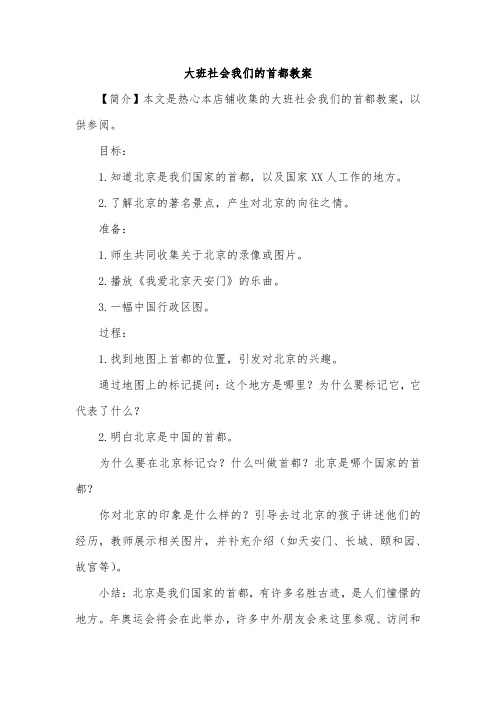 大班社会我们的首都教案

【简介】本文是热心本店铺收集的大班社会我们的首都教案，以供参阅。

目标：

1.知道北京是我们国家的首都，以及国家XX人工作的地方。

2.了解北京的著名景点，产生对北京的向往之情。

准备：

1.师生共同收集关于北京的录像或图片。

2.播放《我爱北京天安门》的乐曲。

3.一幅中国行政区图。

过程：

1.找到地图上首都的位置，引发对北京的兴趣。

通过地图上的标记提问：这个地方是哪里？为什么要标记它，它代表了什么？

2.明白北京是中国的首都。

为什么要在北京标记☆？什么叫做首都？北京是哪个国家的首都？

你对北京的印象是什么样的？引导去过北京的孩子讲述他们的经历，教师展示相关图片，并补充介绍（如天安门、长城、颐和园、故宫等）。

小结：北京是我们国家的首都，有许多名胜古迹，是人们憧憬的地方。年奥运会将会在此举办，许多中外朋友会来这里参观、访问和